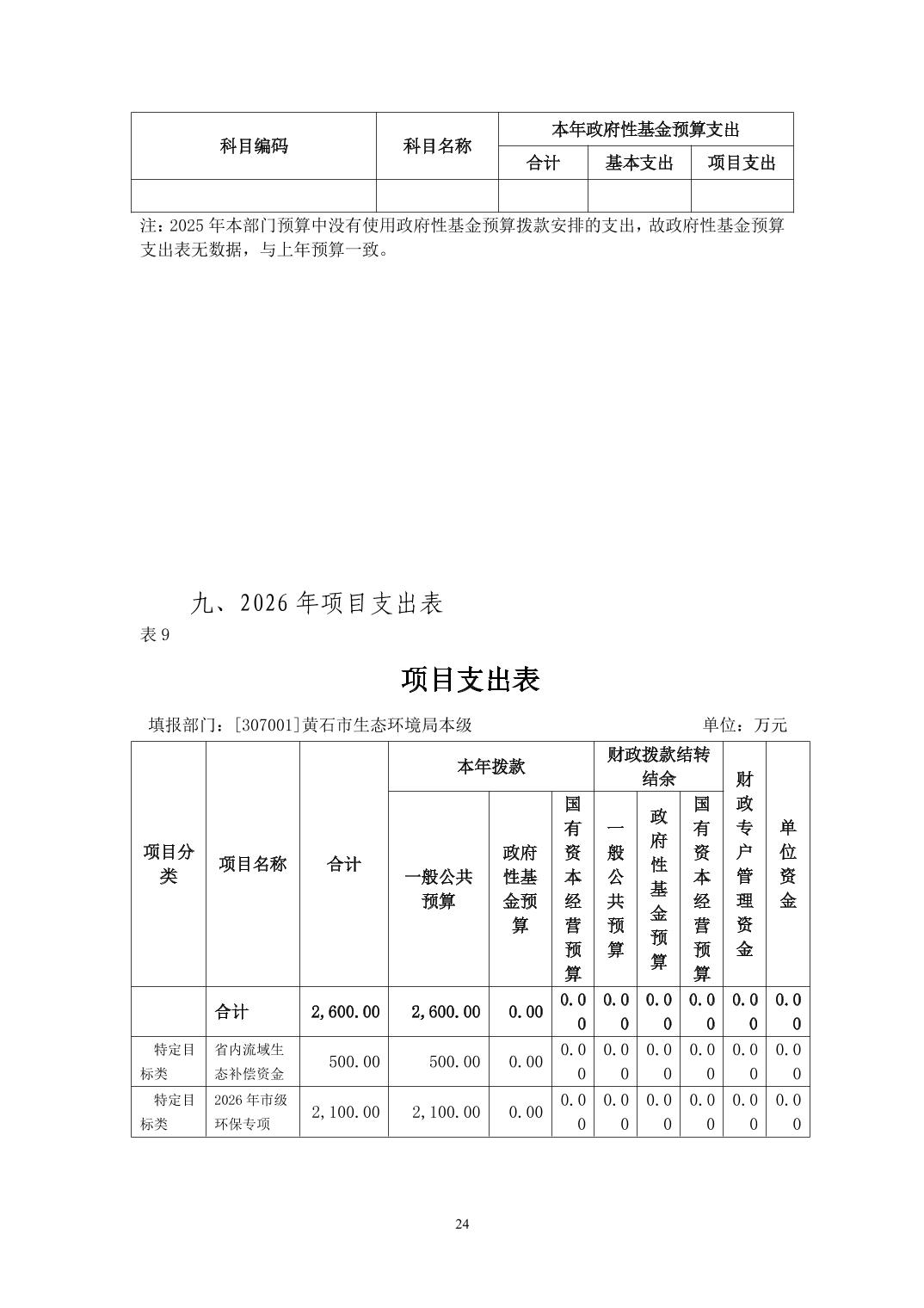 | 科目编码 | 科目名称 | 本年政府性基金预算支出 | | |
|---|---|---|---|---|
| | | 合计 | 基本支出 | 项目支出 |
| | | | | |

注：2025 年本部门预算中没有使用政府性基金预算拨款安排的支出，故政府性基金预算支出表无数据，与上年预算一致。

九、2026 年项目支出表

表 9

项目支出表

填报部门：[307001]黄石市生态环境局本级 单位：万元

| 项目分类 | 项目名称 | 合计 | 本年拨款 | | | 财政拨款结转结余 | | | 财政专户管理资金 | 单位资金 |
|---|---|---|---|---|---|---|---|---|---|---|
| | | | 一般公共预算 | 政府性基金预算 | 国有资本经营预算 | 一般公共预算 | 政府性基金预算 | 国有资本经营预算 | | |
| | 合计 | 2,600.00 | 2,600.00 | 0.00 | 0.00 | 0.00 | 0.00 | 0.00 | 0.00 | 0.00 |
| 特定目标类 | 省内流域生态补偿资金 | 500.00 | 500.00 | 0.00 | 0.00 | 0.00 | 0.00 | 0.00 | 0.00 | 0.00 |
| 特定目标类 | 2026 年市级环保专项 | 2,100.00 | 2,100.00 | 0.00 | 0.00 | 0.00 | 0.00 | 0.00 | 0.00 | 0.00 |

24